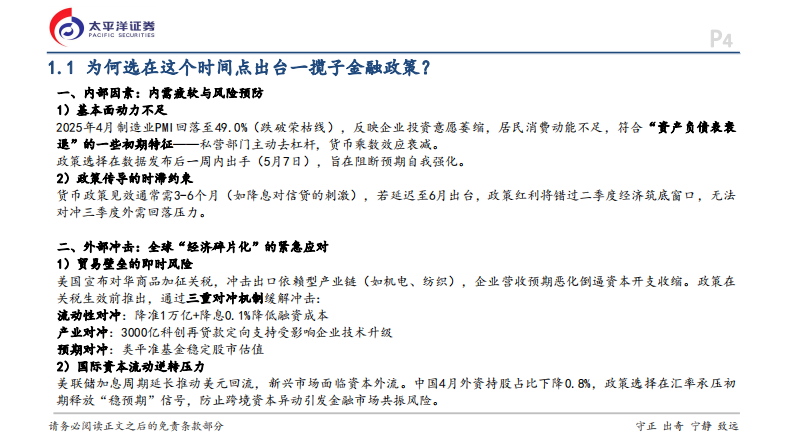 太平洋证券
PACIFIC SECURITIES

P4

1.1 为何选在这个时间点出台一揽子金融政策？

一、内部因素：内需疲软与风险预防

1）基本面动力不足

2025年4月制造业PMI回落至49.0%（跌破荣枯线），反映企业投资意愿萎缩，居民消费动能不足，符合“资产负债表衰退”的一些初期特征——私营部门主动去杠杆，货币乘数效应衰减。

政策选择在数据发布后一周内出手（5月7日），旨在阻断预期自我强化。

2）政策传导的时滞约束

货币政策见效通常需3-6个月（如降息对信贷的刺激），若延迟至6月出台，政策红利将错过二季度经济筑底窗口，无法对冲三季度外需回落压力。

二、外部冲击：全球“经济碎片化”的紧急应对

1）贸易壁垒的即时风险

美国宣布对华商品加征关税，冲击出口依赖型产业链（如机电、纺织），企业营收预期恶化倒逼资本开支收缩。政策在关税生效前推出，通过三重对冲机制缓解冲击：

流动性对冲：降准1万亿+降息0.1%降低融资成本

产业对冲：3000亿科创再贷款定向支持受影响企业技术升级

预期对冲：类平准基金稳定股市估值

2）国际资本流动逆转压力

美联储加息周期延长推动美元回流，新兴市场面临资本外流。中国4月外资持股占比下降0.8%，政策选择在汇率承压初期释放“稳预期”信号，防止跨境资本异动引发金融市场共振风险。

请务必阅读正文之后的免责条款部分

守正 出奇 宁静 致远